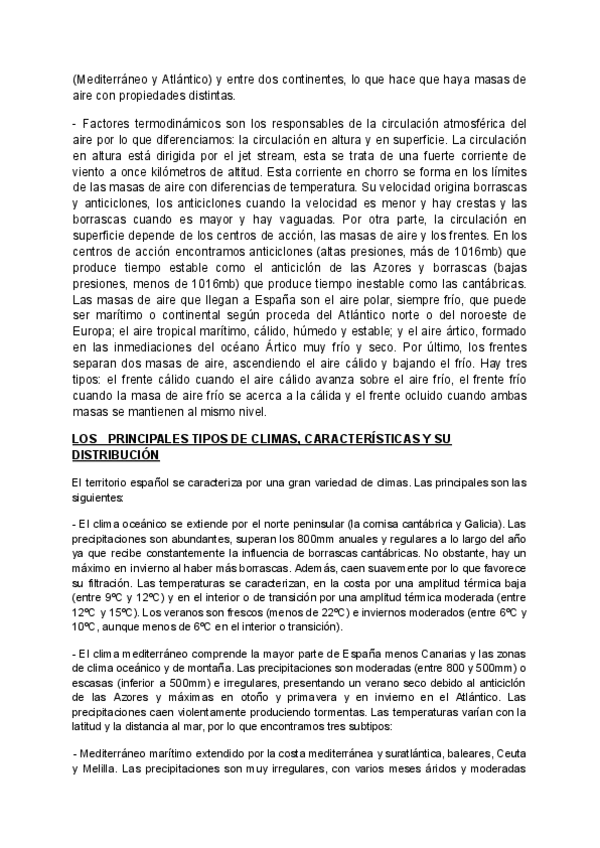 (Mediterráneo y Atlántico) y entre dos continentes, lo que hace que haya masas de aire con propiedades distintas.

- Factores termodinámicos son los responsables de la circulación atmosférica del aire por lo que diferenciamos: la circulación en altura y en superficie. La circulación en altura está dirigida por el jet stream, esta se trata de una fuerte corriente de viento a once kilómetros de altitud. Esta corriente en chorro se forma en los límites de las masas de aire con diferencias de temperatura. Su velocidad origina borrascas y anticiclones, los anticiclones cuando la velocidad es menor y hay crestas y las borrascas cuando es mayor y hay vaguadas. Por otra parte, la circulación en superficie depende de los centros de acción, las masas de aire y los frentes. En los centros de acción encontramos anticiclones (altas presiones, más de 1016mb) que produce tiempo estable como el anticiclón de las Azores y borrascas (bajas presiones, menos de 1016mb) que produce tiempo inestable como las cantábricas. Las masas de aire que llegan a España son el aire polar, siempre frío, que puede ser marítimo o continental según proceda del Atlántico norte o del noroeste de Europa; el aire tropical marítimo, cálido, húmedo y estable; y el aire ártico, formado en las inmediaciones del océano Ártico muy frío y seco. Por último, los frentes separan dos masas de aire, ascendiendo el aire cálido y bajando el frío. Hay tres tipos: el frente cálido cuando el aire cálido avanza sobre el aire frío, el frente frío cuando la masa de aire frío se acerca a la cálida y el frente ocluido cuando ambas masas se mantienen al mismo nivel.

LOS PRINCIPALES TIPOS DE CLIMAS, CARACTERÍSTICAS Y SU DISTRIBUCIÓN

El territorio español se caracteriza por una gran variedad de climas. Las principales son las siguientes:

- El clima oceánico se extiende por el norte peninsular (la cornisa cantábrica y Galicia). Las precipitaciones son abundantes, superan los 800mm anuales y regulares a lo largo del año ya que recibe constantemente la influencia de borrascas cantábricas. No obstante, hay un máximo en invierno al haber más borrascas. Además, caen suavemente por lo que favorece su filtración. Las temperaturas se caracterizan, en la costa por una amplitud térmica baja (entre 9ºC y 12ºC) y en el interior o de transición por una amplitud térmica moderada (entre 12ºC y 15ºC). Los veranos son frescos (menos de 22ºC) e inviernos moderados (entre 6ºC y 10ºC, aunque menos de 6ºC en el interior o transición).

- El clima mediterráneo comprende la mayor parte de España menos Canarias y las zonas de clima oceánico y de montaña. Las precipitaciones son moderadas (entre 800 y 500mm) o escasas (inferior a 500mm) e irregulares, presentando un verano seco debido al anticiclón de las Azores y máximas en otoño y primavera y en invierno en el Atlántico. Las precipitaciones caen violentamente produciendo tormentas. Las temperaturas varían con la latitud y la distancia al mar, por lo que encontramos tres subtipos:

- Mediterráneo marítimo extendido por la costa mediterránea y suratlántica, baleares, Ceuta y Melilla. Las precipitaciones son muy irregulares, con varios meses áridos y moderadas